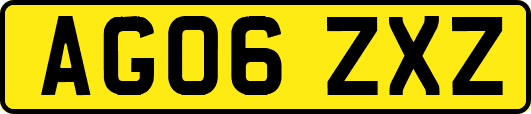 AG06 ZXZ